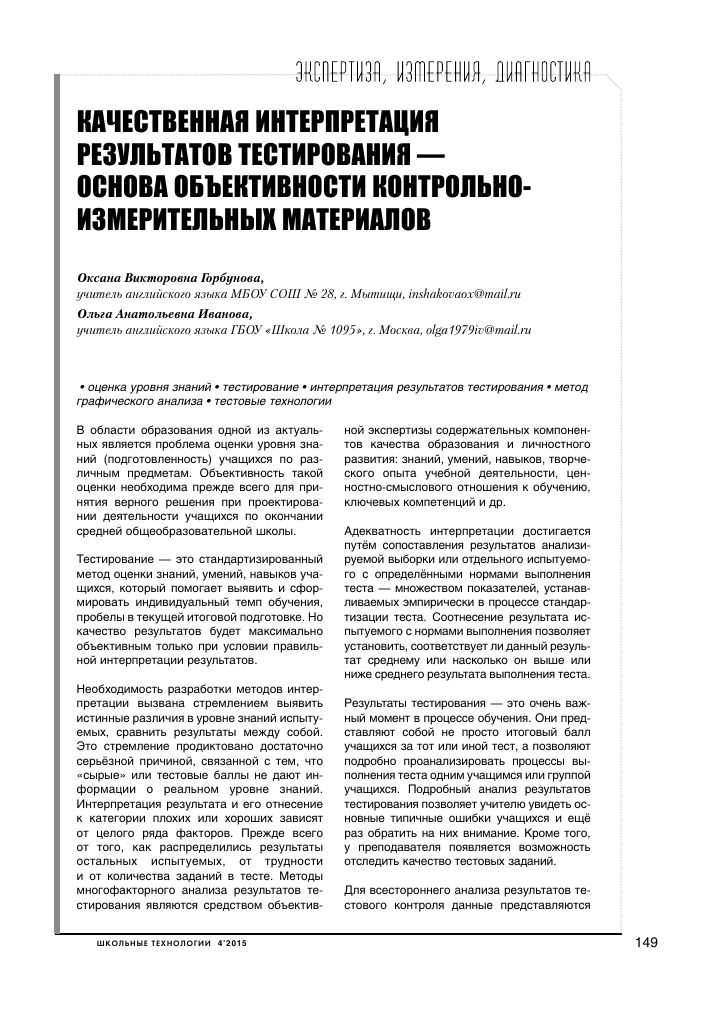 ЭКСПЕРТИЗА, ИЗМЕРЕНИЯ, ДИАГНОСТИКА

КАЧЕСТВЕННАЯ ИНТЕРПРЕТАЦИЯ РЕЗУЛЬТАТОВ ТЕСТИРОВАНИЯ — ОСНОВА ОБЪЕКТИВНОСТИ КОНТРОЛЬНО-ИЗМЕРИТЕЛЬНЫХ МАТЕРИАЛОВ

Оксана Викторовна Горбунова,
учитель английского языка МБОУ СОШ № 28, г. Мытищи, inshakovaox@mail.ru
Ольга Анатольевна Иванова,
учитель английского языка ГБОУ «Школа № 1095», г. Москва, olga1979iv@mail.ru

• оценка уровня знаний • тестирование • интерпретация результатов тестирования • метод графического анализа • тестовые технологии

В области образования одной из актуальных является проблема оценки уровня знаний (подготовленность) учащихся по различным предметам. Объективность такой оценки необходима прежде всего для принятия верного решения при проектировании деятельности учащихся по окончании средней общеобразовательной школы.

Тестирование — это стандартизированный метод оценки знаний, умений, навыков учащихся, который помогает выявить и сформировать индивидуальный темп обучения, пробелы в текущей итоговой подготовке. Но качество результатов будет максимально объективным только при условии правильной интерпретации результатов.

Необходимость разработки методов интерпретации вызвана стремлением выявить истинные различия в уровне знаний испытуемых, сравнить результаты между собой. Это стремление продиктовано достаточно серьёзной причиной, связанной с тем, что «сырые» или тестовые баллы не дают информации о реальном уровне знаний. Интерпретация результата и его отнесение к категории плохих или хороших зависят от целого ряда факторов. Прежде всего от того, как распределились результаты остальных испытуемых, от трудности и от количества заданий в тесте. Методы многофакторного анализа результатов тестирования являются средством объективной экспертизы содержательных компонентов качества образования и личностного развития: знаний, умений, навыков, творческого опыта учебной деятельности, ценностно-смыслового отношения к обучению, ключевых компетенций и др.

Адекватность интерпретации достигается путём сопоставления результатов анализируемой выборки или отдельного испытуемого с определёнными нормами выполнения теста — множеством показателей, устанавливаемых эмпирически в процессе стандартизации теста. Соотнесение результата испытуемого с нормами выполнения позволяет установить, соответствует ли данный результат среднему или насколько он выше или ниже среднего результата выполнения теста.

Результаты тестирования — это очень важный момент в процессе обучения. Они представляют собой не просто итоговый балл учащихся за тот или иной тест, а позволяют подробно проанализировать процессы выполнения теста одним учащимся или группой учащихся. Подробный анализ результатов тестирования позволяет учителю увидеть основные типичные ошибки учащихся и ещё раз обратить на них внимание. Кроме того, у преподавателя появляется возможность отследить качество тестовых заданий.

Для всестороннего анализа результатов тестового контроля данные представляются

ШКОЛЬНЫЕ ТЕХНОЛОГИИ 4'2015

149